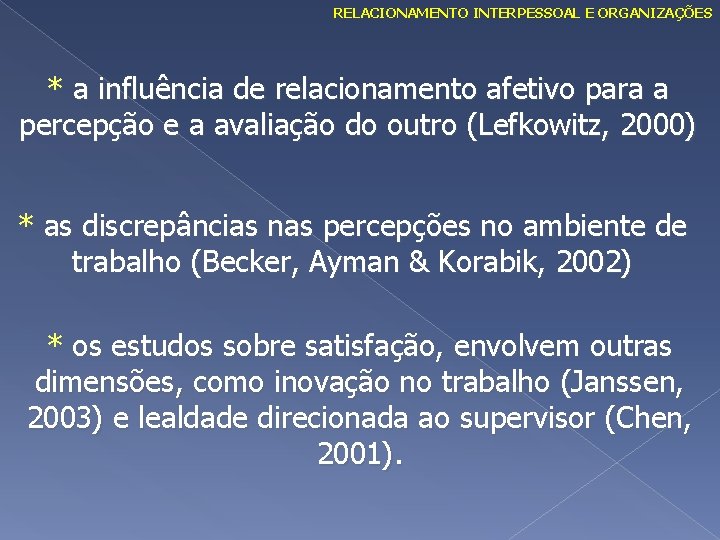 RELACIONAMENTO INTERPESSOAL E ORGANIZAÇÕES

* a influência de relacionamento afetivo para a percepção e a avaliação do outro (Lefkowitz, 2000)

* as discrepâncias nas percepções no ambiente de trabalho (Becker, Ayman & Korabik, 2002)

* os estudos sobre satisfação, envolvem outras dimensões, como inovação no trabalho (Janssen, 2003) e lealdade direcionada ao supervisor (Chen, 2001).